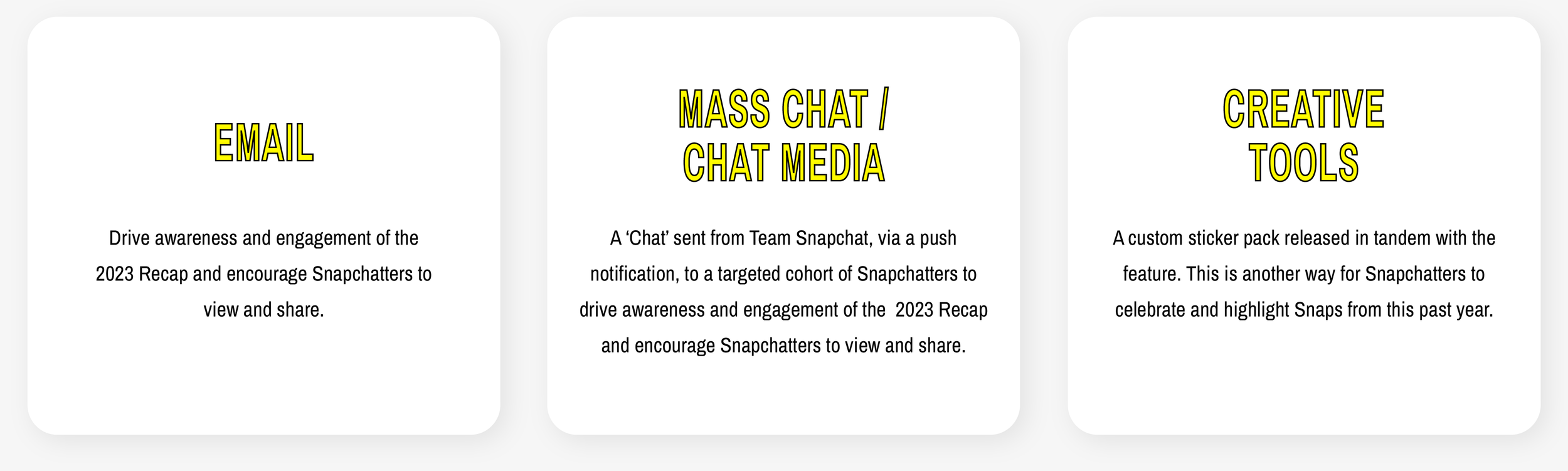 EMAIL

Drive awareness and engagement of the 2023 Recap and encourage Snapchatters to view and share.

MASS CHAT / CHAT MEDIA

A 'Chat' sent from Team Snapchat, via a push notification, to a targeted cohort of Snapchatters to drive awareness and engagement of the 2023 Recap and encourage Snapchatters to view and share.

CREATIVE TOOLS

A custom sticker pack released in tandem with the feature. This is another way for Snapchatters to celebrate and highlight Snaps from this past year.